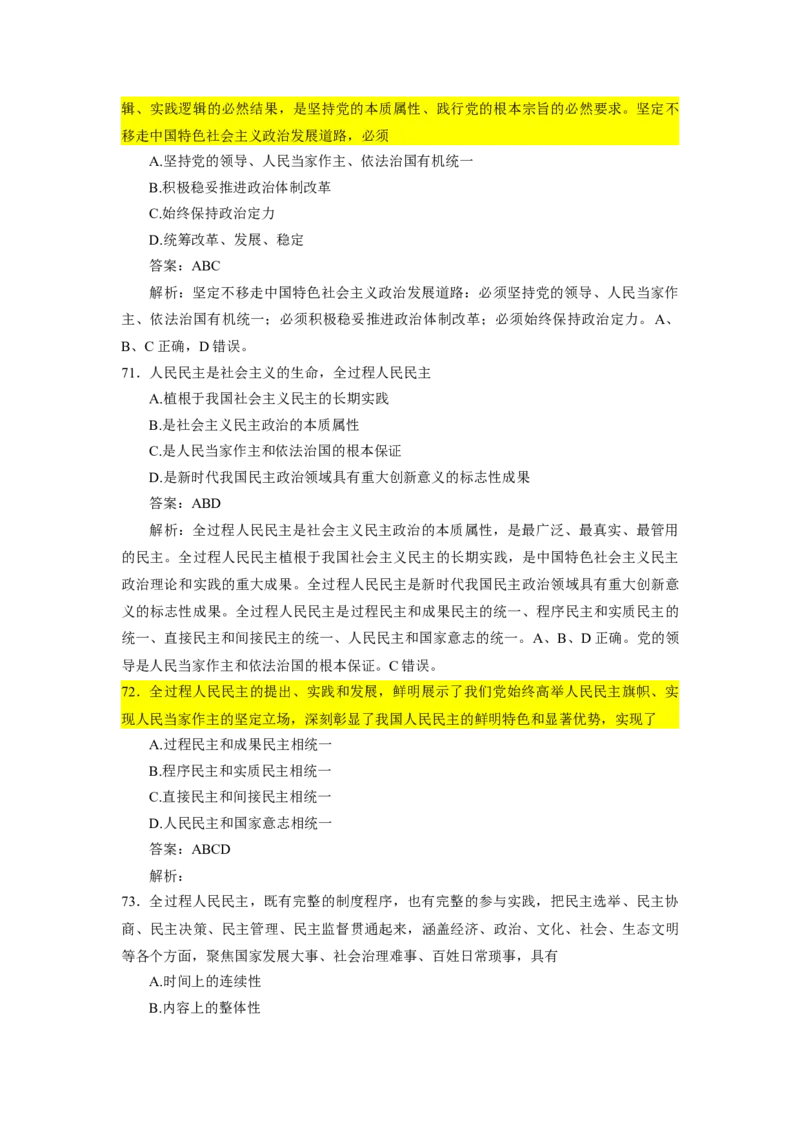 辑、实践逻辑的必然结果，是坚持党的本质属性、践行党的根本宗旨的必然要求。坚定不移走中国特色社会主义政治发展道路，必须

A.坚持党的领导、人民当家作主、依法治国有机统一

B.积极稳妥推进政治体制改革

C.始终保持政治定力

D.统筹改革、发展、稳定

答案：ABC

解析：坚定不移走中国特色社会主义政治发展道路：必须坚持党的领导、人民当家作主、依法治国有机统一；必须积极稳妥推进政治体制改革；必须始终保持政治定力。A、B、C 正确，D 错误。

71．人民民主是社会主义的生命，全过程人民民主

A.植根于我国社会主义民主的长期实践

B.是社会主义民主政治的本质属性

C.是人民当家作主和依法治国的根本保证

D.是新时代我国民主政治领域具有重大创新意义的标志性成果

答案：ABD

解析：全过程人民民主是社会主义民主政治的本质属性，是最广泛、最真实、最管用的民主。全过程人民民主植根于我国社会主义民主的长期实践，是中国特色社会主义民主政治理论和实践的重大成果。全过程人民民主是新时代我国民主政治领域具有重大创新意义的标志性成果。全过程人民民主是过程民主和成果民主的统一、程序民主和实质民主的统一、直接民主和间接民主的统一、人民民主和国家意志的统一。A、B、D 正确。党的领导是人民当家作主和依法治国的根本保证。C 错误。

72．全过程人民民主的提出、实践和发展，鲜明展示了我们党始终高举人民民主旗帜、实现人民当家作主的坚定立场，深刻彰显了我国人民民主的鲜明特色和显著优势，实现了

A.过程民主和成果民主相统一

B.程序民主和实质民主相统一

C.直接民主和间接民主相统一

D.人民民主和国家意志相统一

答案：ABCD

解析：

73．全过程人民民主，既有完整的制度程序，也有完整的参与实践，把民主选举、民主协商、民主决策、民主管理、民主监督贯通起来，涵盖经济、政治、文化、社会、生态文明等各个方面，聚焦国家发展大事、社会治理难事、百姓日常琐事，具有

A.时间上的连续性

B.内容上的整体性